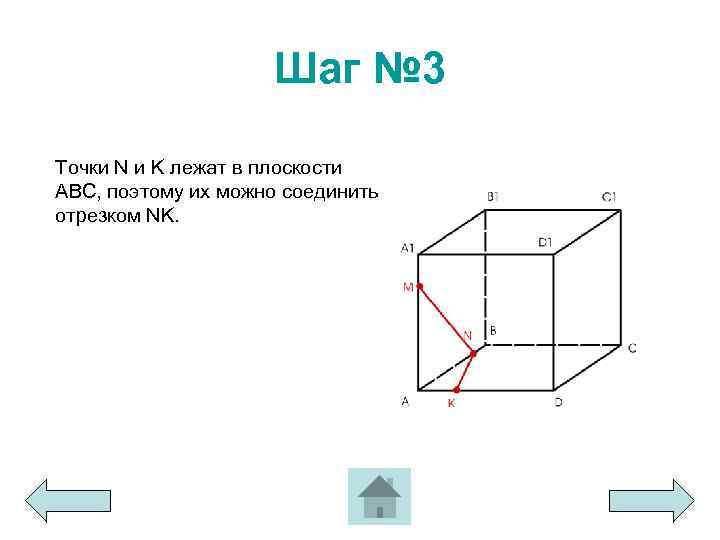 Шаг №3

Точки N и K лежат в плоскости ABC, поэтому их можно соединить отрезком NK.

B1
C1
A1
D1
M
N
B
C
A
K
D